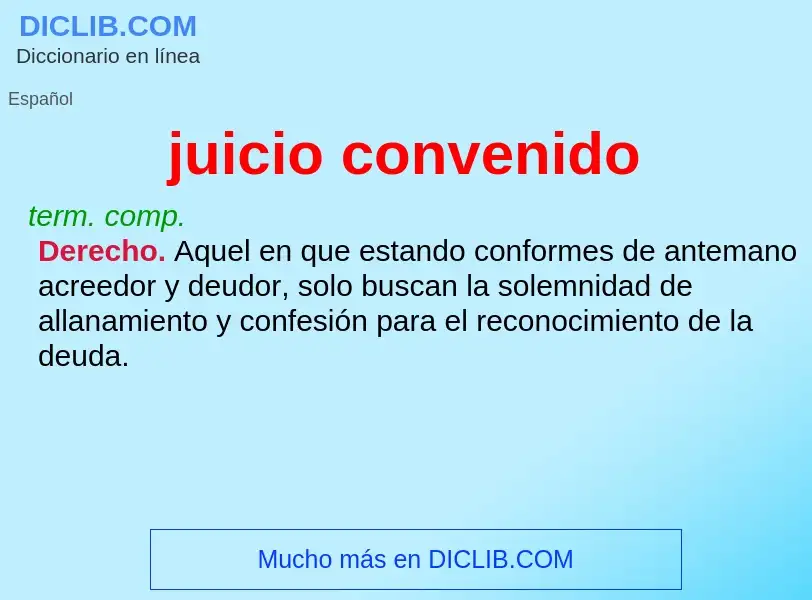 DICLIB.COM
Diccionario en línea

Español

juicio convenido

term. comp.

Derecho. Aquel en que estando conformes de antemano acreedor y deudor, solo buscan la solemnidad de allanamiento y confesión para el reconocimiento de la deuda.

Mucho más en DICLIB.COM